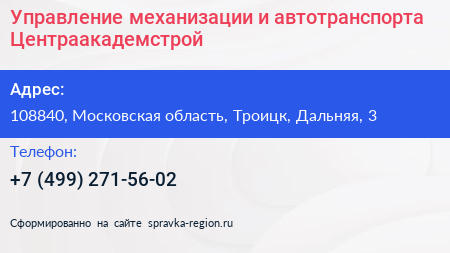 Управление механизации и автотранспорта Центраакадемстрой

Адрес:

108840, Московская область, Троицк, Дальняя, 3

Телефон:

+7 (499) 271-56-02

Сформированно на сайте spravka-region.ru